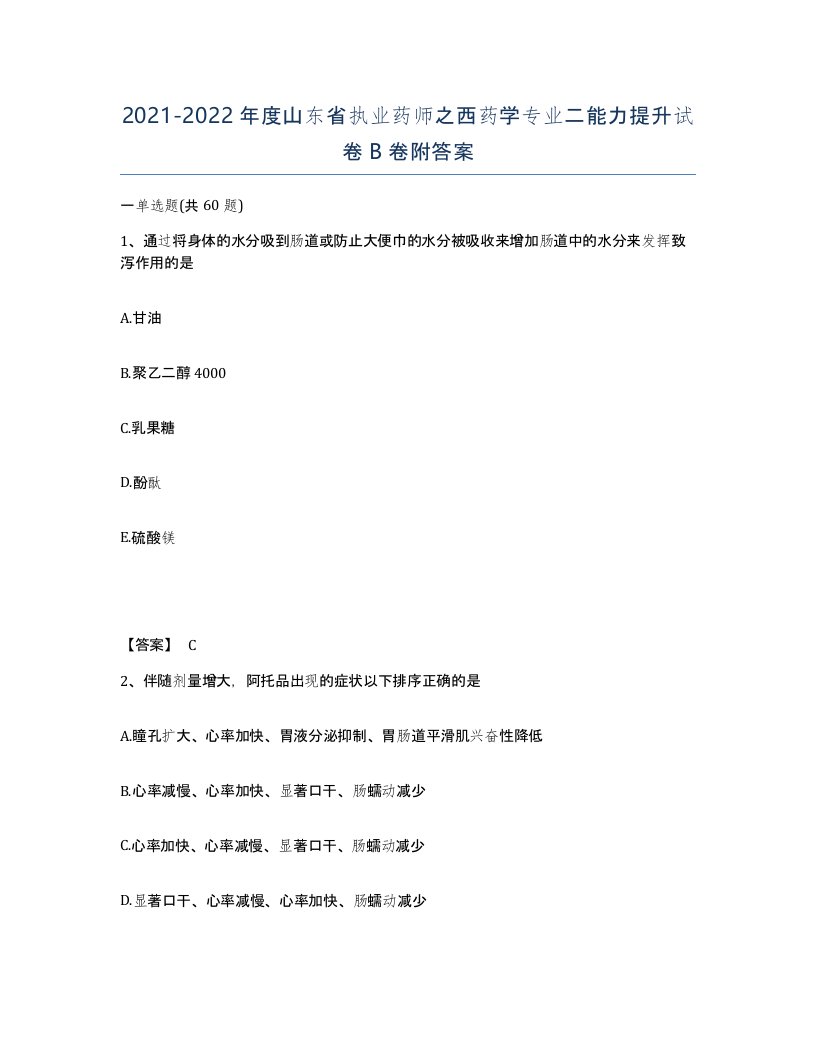 2021-2022 年度山东省执业药师之西药学专业二能力提升试卷 B 卷附答案

一单选题(共 60 题)

1、通过将身体的水分吸到肠道或防止大便巾的水分被吸收来增加肠道中的水分来发挥致泻作用的是

A.甘油

B.聚乙二醇 4000

C.乳果糖

D.酚酞

E.硫酸镁

【答案】 C

2、伴随剂量增大，阿托品出现的症状以下排序正确的是

A.瞳孔扩大、心率加快、胃液分泌抑制、胃肠道平滑肌兴奋性降低

B.心率减慢、心率加快、显著口干、肠蠕动减少

C.心率加快、心率减慢、显著口干、肠蠕动减少

D.显著口干、心率减慢、心率加快、肠蠕动减少